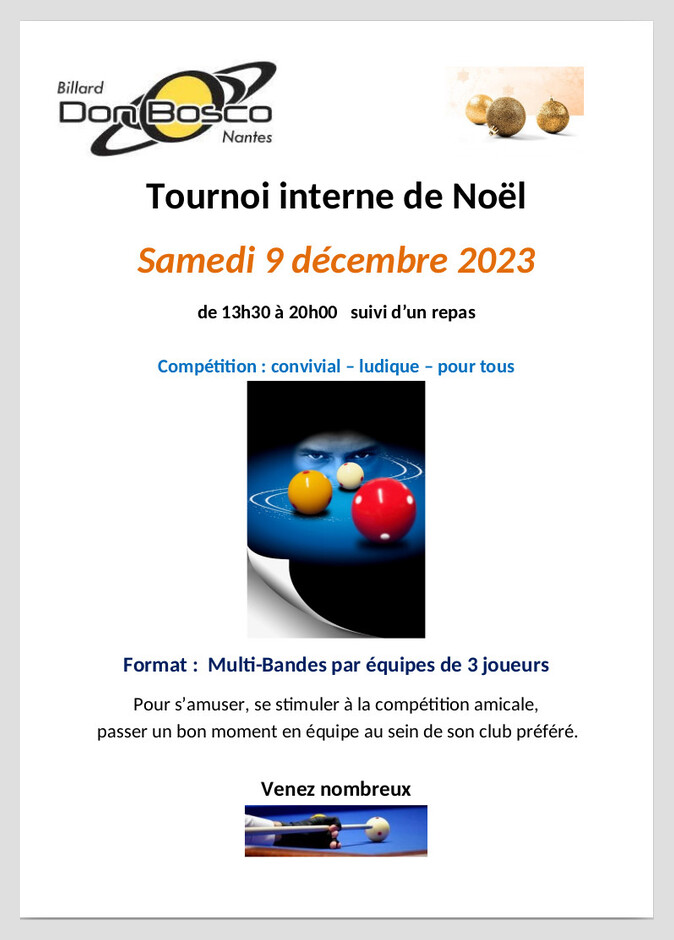 Billard
Don Bosco
Nantes

Tournoi interne de Noël

Samedi 9 décembre 2023

de 13h30 à 20h00 suivi d'un repas

Compétition : convivial – ludique – pour tous

Format : Multi-Bandes par équipes de 3 joueurs

Pour s'amuser, se stimuler à la compétition amicale, passer un bon moment en équipe au sein de son club préféré.

Venez nombreux